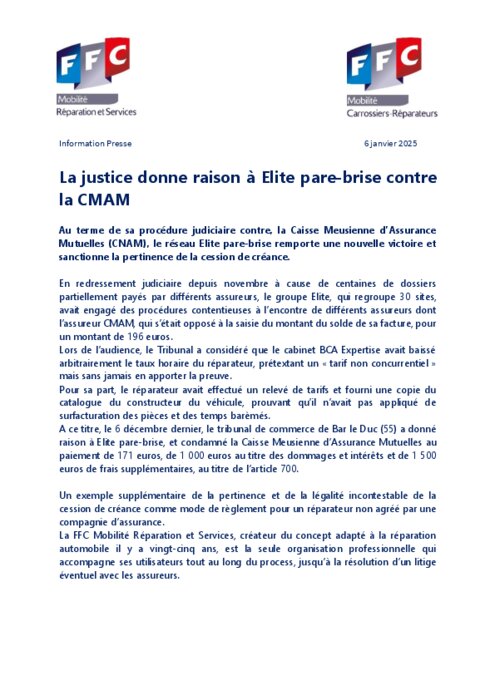 FFC
Mobilité
Réparation et Services

FFC
Mobilité
Carrossiers-Réparateurs

Information Presse

6 janvier 2025

La justice donne raison à Elite pare-brise contre la CMAM

Au terme de sa procédure judiciaire contre, la Caisse Meusienne d'Assurance Mutuelles (CNAM), le réseau Elite pare-brise remporte une nouvelle victoire et sanctionne la pertinence de la cession de créance.

En redressement judiciaire depuis novembre à cause de centaines de dossiers partiellement payés par différents assureurs, le groupe Elite, qui regroupe 30 sites, avait engagé des procédures contentieuses à l'encontre de différents assureurs dont l'assureur CMAM, qui s'était opposé à la saisie du montant du solde de sa facture, pour un montant de 196 euros.
Lors de l'audience, le Tribunal a considéré que le cabinet BCA Expertise avait baissé arbitrairement le taux horaire du réparateur, prétextant un « tarif non concurrentiel » mais sans jamais en apporter la preuve.
Pour sa part, le réparateur avait effectué un relevé de tarifs et fourni une copie du catalogue du constructeur du véhicule, prouvant qu'il n'avait pas appliqué de surfacturation des pièces et des temps barèmés.
A ce titre, le 6 décembre dernier, le tribunal de commerce de Bar le Duc (55) a donné raison à Elite pare-brise, et condamné la Caisse Meusienne d'Assurance Mutuelles au paiement de 171 euros, de 1 000 euros au titre des dommages et intérêts et de 1 500 euros de frais supplémentaires, au titre de l'article 700.

Un exemple supplémentaire de la pertinence et de la légalité incontestable de la cession de créance comme mode de règlement pour un réparateur non agréé par une compagnie d'assurance.
La FFC Mobilité Réparation et Services, créateur du concept adapté à la réparation automobile il y a vingt-cinq ans, est la seule organisation professionnelle qui accompagne ses utilisateurs tout au long du process, jusqu'à la résolution d'un litige éventuel avec les assureurs.